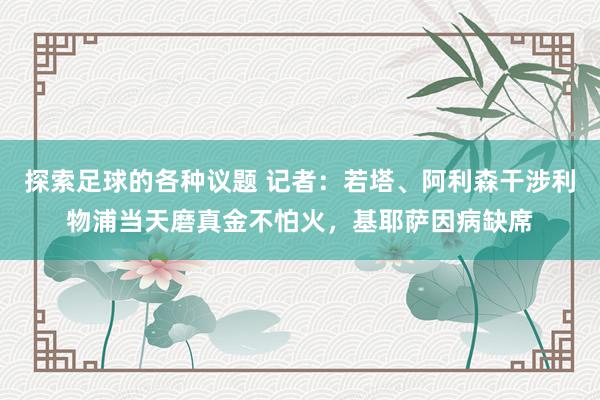 探索足球的各种议题 记者：若塔、阿利森干涉利物浦当天磨真金不怕火，基耶萨因病缺席